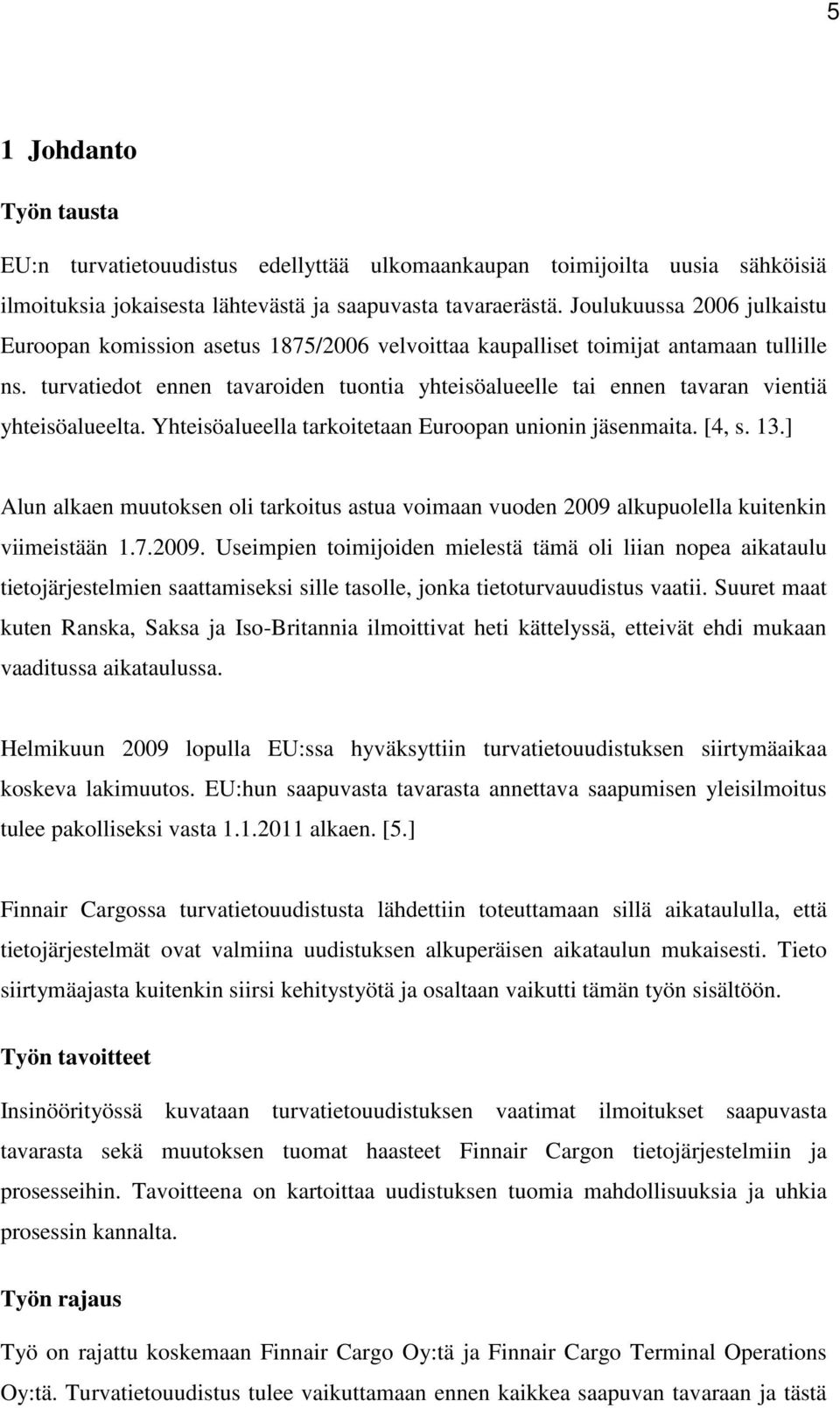 5

1 Johdanto

Työn tausta

EU:n turvatietouudistus edellyttää ulkomaankaupan toimijoilta uusia sähköisiä ilmoituksia jokaisesta lähtevästä ja saapuvasta tavaraerästä. Joulukuussa 2006 julkaistu Euroopan komission asetus 1875/2006 velvoittaa kaupalliset toimijat antamaan tullille ns. turvatiedot ennen tavaroiden tuontia yhteisöalueelle tai ennen tavaran vientiä yhteisöalueelta. Yhteisöalueella tarkoitetaan Euroopan unionin jäsenmaita. [4, s. 13.]

Alun alkaen muutoksen oli tarkoitus astua voimaan vuoden 2009 alkupuolella kuitenkin viimeistään 1.7.2009. Useimpien toimijoiden mielestä tämä oli liian nopea aikataulu tietojärjestelmien saattamiseksi sille tasolle, jonka tietoturvauudistus vaatii. Suuret maat kuten Ranska, Saksa ja Iso-Britannia ilmoittivat heti kättelyssä, etteivät ehdi mukaan vaaditussa aikataulussa.

Helmikuun 2009 lopulla EU:ssa hyväksyttiin turvatietouudistuksen siirtymäaikaa koskeva lakimuutos. EU:hun saapuvasta tavarasta annettava saapumisen yleisilmoitus tulee pakolliseksi vasta 1.1.2011 alkaen. [5.]

Finnair Cargossa turvatietouudistusta lähdettiin toteuttamaan sillä aikataululla, että tietojärjestelmät ovat valmiina uudistuksen alkuperäisen aikataulun mukaisesti. Tieto siirtymäajasta kuitenkin siirsi kehitystyötä ja osaltaan vaikutti tämän työn sisältöön.

Työn tavoitteet

Insinöörityössä kuvataan turvatietouudistuksen vaatimat ilmoitukset saapuvasta tavarasta sekä muutoksen tuomat haasteet Finnair Cargon tietojärjestelmiin ja prosesseihin. Tavoitteena on kartoittaa uudistuksen tuomia mahdollisuuksia ja uhkia prosessin kannalta.

Työn rajaus

Työ on rajattu koskemaan Finnair Cargo Oy:tä ja Finnair Cargo Terminal Operations Oy:tä. Turvatietouudistus tulee vaikuttamaan ennen kaikkea saapuvan tavaraan ja tästä